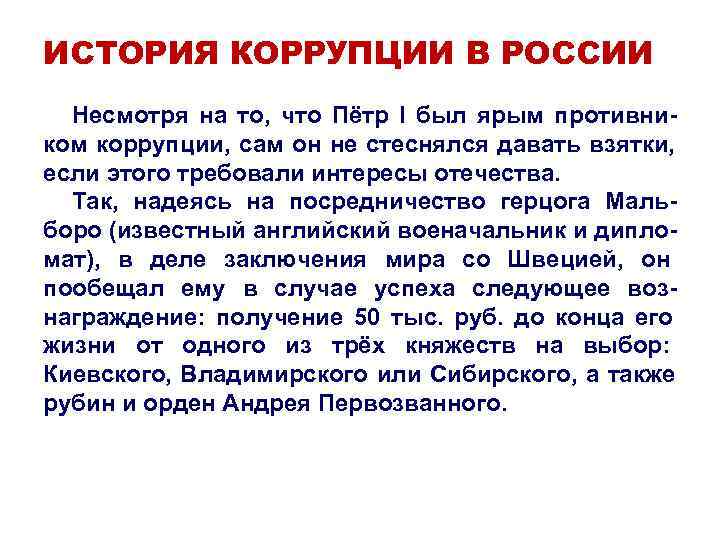 ИСТОРИЯ КОРРУПЦИИ В РОССИИ

Несмотря на то, что Пётр I был ярым противником коррупции, сам он не стеснялся давать взятки, если этого требовали интересы отечества.

Так, надеясь на посредничество герцога Мальборо (известный английский военачальник и дипломат), в деле заключения мира со Швецией, он пообещал ему в случае успеха следующее вознаграждение: получение 50 тыс. руб. до конца его жизни от одного из трёх княжеств на выбор: Киевского, Владимирского или Сибирского, а также рубин и орден Андрея Первозванного.